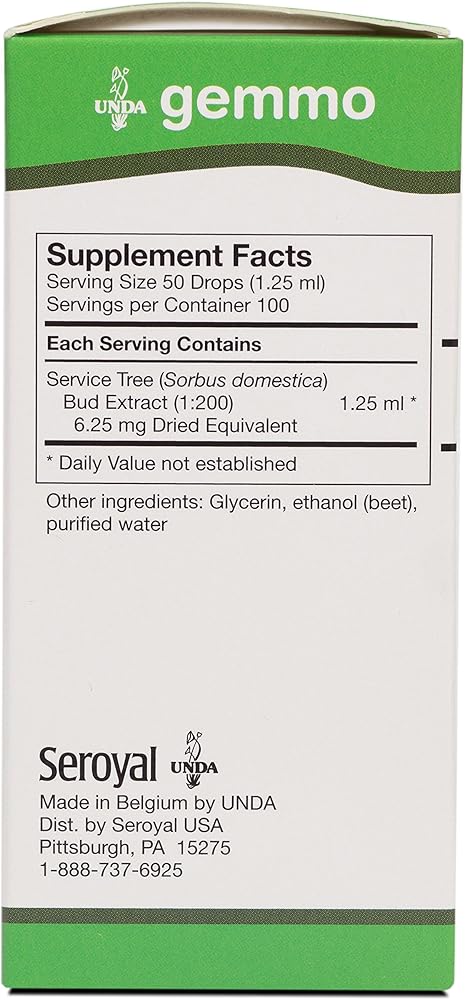 UNDA gemmo

Supplement Facts
Serving Size 50 Drops (1.25 ml)
Servings per Container 100

Each Serving Contains

Service Tree (Sorbus domestica)
Bud Extract (1:200) 1.25 ml *
6.25 mg Dried Equivalent

* Daily Value not established

Other ingredients: Glycerin, ethanol (beet), purified water

Seroyal UNDA
Made in Belgium by UNDA
Dist. by Seroyal USA
Pittsburgh, PA 15275
1-888-737-6925